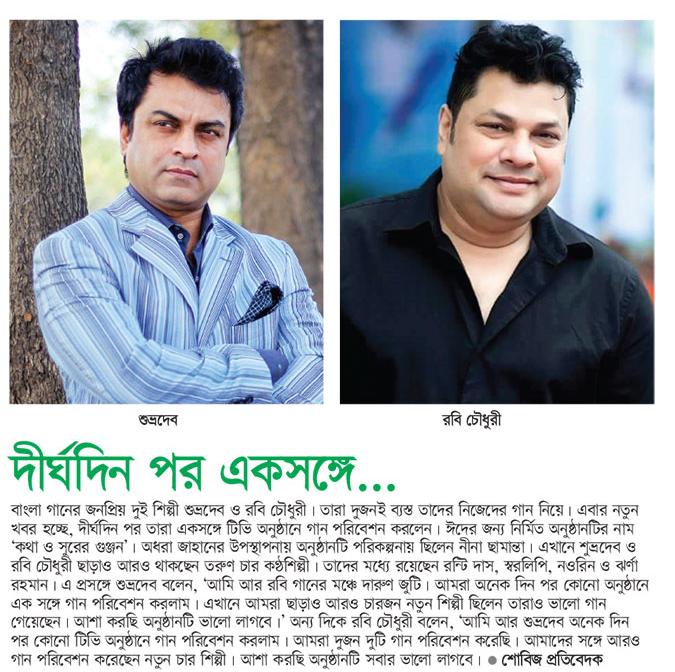 শুভ্রদেব

রবি চৌধুরী

দীর্ঘদিন পর একসঙ্গে...

বাংলা গানের জনপ্রিয় দুই শিল্পী শুভ্রদেব ও রবি চৌধুরী। তারা দুজনই ব্যস্ত তাদের নিজেদের গান নিয়ে। এবার নতুন খবর হচ্ছে, দীর্ঘদিন পর তারা একসঙ্গে টিভি অনুষ্ঠানে গান পরিবেশন করলেন। ঈদের জন্য নির্মিত অনুষ্ঠানটির নাম 'কথা ও সুরের গুঞ্জন'। অধরা জাহানের উপস্থাপনায় অনুষ্ঠানটি পরিকল্পনায় ছিলেন নীনা ছামান্তা। এখানে শুভ্রদেব ও রবি চৌধুরী ছাড়াও আরও থাকছেন তরুণ চার কণ্ঠশিল্পী। তাদের মধ্যে রয়েছেন রন্টি দাস, স্বরলিপি, নওরিন ও ঝর্ণা রহমান। এ প্রসঙ্গে শুভ্রদেব বলেন, 'আমি আর রবি গানের মঞ্চে দারুণ জুটি। আমরা অনেক দিন পর কোনো অনুষ্ঠানে এক সঙ্গে গান পরিবেশন করলাম। এখানে আমরা ছাড়াও আরও চারজন নতুন শিল্পী ছিলেন তারাও ভালো গান গেয়েছেন। আশা করছি অনুষ্ঠানটি ভালো লাগবে।' অন্য দিকে রবি চৌধুরী বলেন, 'আমি আর শুভ্রদেব অনেক দিন পর কোনো টিভি অনুষ্ঠানে গান পরিবেশন করলাম। আমরা দুজন দুটি গান পরিবেশন করেছি। আমাদের সঙ্গে আরও গান পরিবেশন করেছেন নতুন চার শিল্পী। আশা করছি অনুষ্ঠানটি সবার ভালো লাগবে। ● শোবিজ প্রতিবেদক